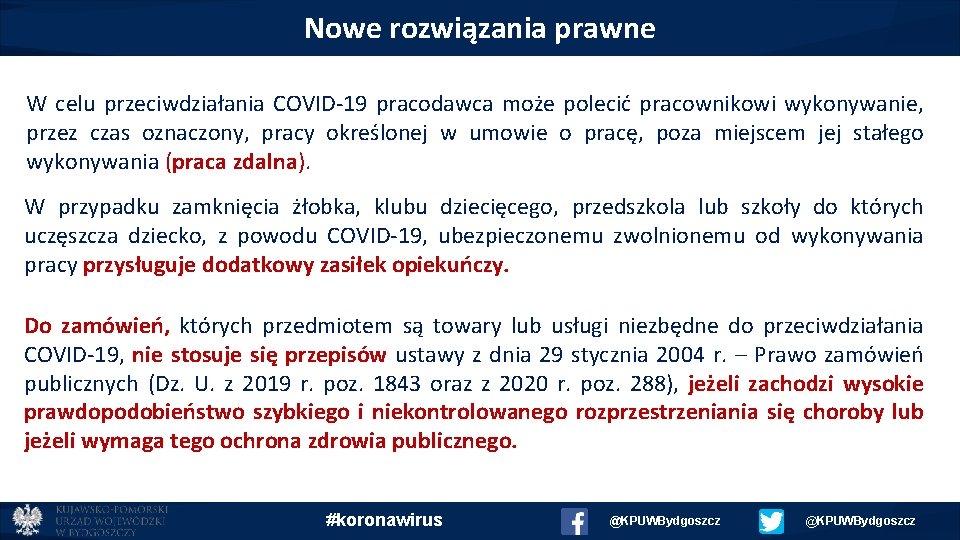 Nowe rozwiązania prawne

W celu przeciwdziałania COVID-19 pracodawca może polecić pracownikowi wykonywanie, przez czas oznaczony, pracy określonej w umowie o pracę, poza miejscem jej stałego wykonywania (praca zdalna).

W przypadku zamknięcia żłobka, klubu dziecięcego, przedszkola lub szkoły do których uczęszcza dziecko, z powodu COVID-19, ubezpieczonemu zwolnionemu od wykonywania pracy przysługuje dodatkowy zasiłek opiekuńczy.

Do zamówień, których przedmiotem są towary lub usługi niezbędne do przeciwdziałania COVID-19, nie stosuje się przepisów ustawy z dnia 29 stycznia 2004 r. – Prawo zamówień publicznych (Dz. U. z 2019 r. poz. 1843 oraz z 2020 r. poz. 288), jeżeli zachodzi wysokie prawdopodobieństwo szybkiego i niekontrolowanego rozprzestrzeniania się choroby lub jeżeli wymaga tego ochrona zdrowia publicznego.

KUJAWSKO-POMORSKI URZĄD WOJEWÓDZKI W BYDGOSZCZY

#koronawirus

@KPUWBydgoszcz

@KPUWBydgoszcz